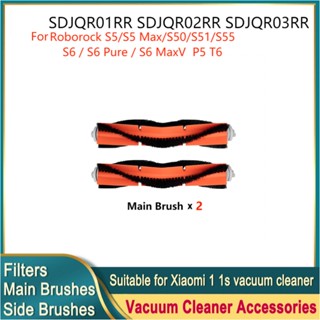 SDJQR01RR SDJQR02RR SDJQR03RR
For Roborock S5/S5 Max/S50/S51/S55
S6 / S6 Pure / S6 MaxV P5 T6

Main Brush × 2

Filters
Main Brushes
Side Brushes

Suitable for Xiaomi 1 1s vacuum cleaner

Vacuum Cleaner Accessories